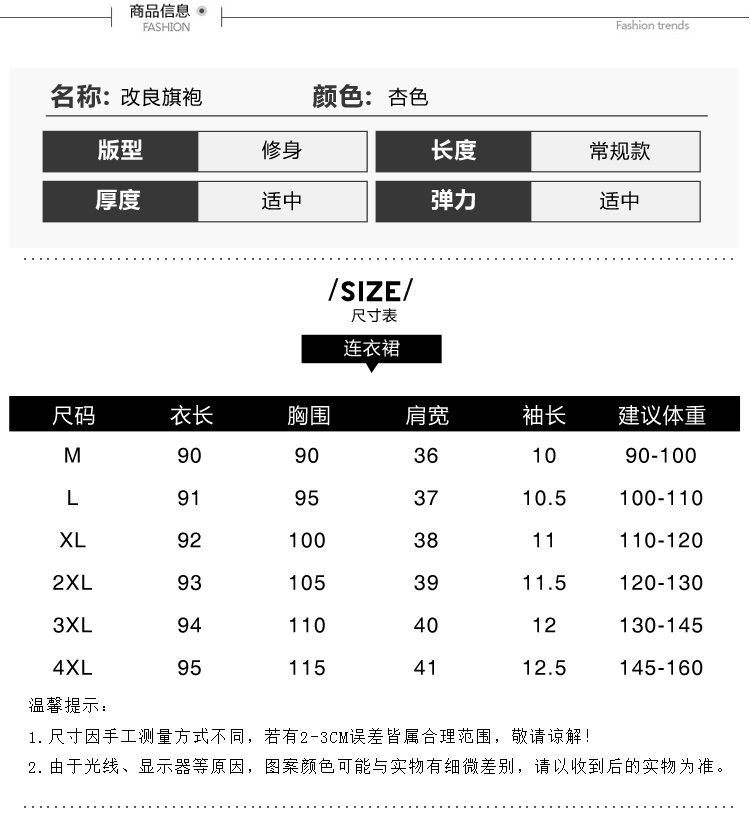 商品信息
FASHION

Fashion trends

名称: 改良旗袍 颜色: 杏色

版型 修身 长度 常规款
厚度 适中 弹力 适中

/SIZE/
尺寸表

连衣裙

| 尺码 | 衣长 | 胸围 | 肩宽 | 袖长 | 建议体重 |
|---|---|---|---|---|---|
| M | 90 | 90 | 36 | 10 | 90-100 |
| L | 91 | 95 | 37 | 10.5 | 100-110 |
| XL | 92 | 100 | 38 | 11 | 110-120 |
| 2XL | 93 | 105 | 39 | 11.5 | 120-130 |
| 3XL | 94 | 110 | 40 | 12 | 130-145 |
| 4XL | 95 | 115 | 41 | 12.5 | 145-160 |

温馨提示:

1.尺寸因手工测量方式不同，若有2-3CM误差皆属合理范围，敬请谅解!

2.由于光线、显示器等原因，图案颜色可能与实物有细微差别，请以收到后的实物为准。